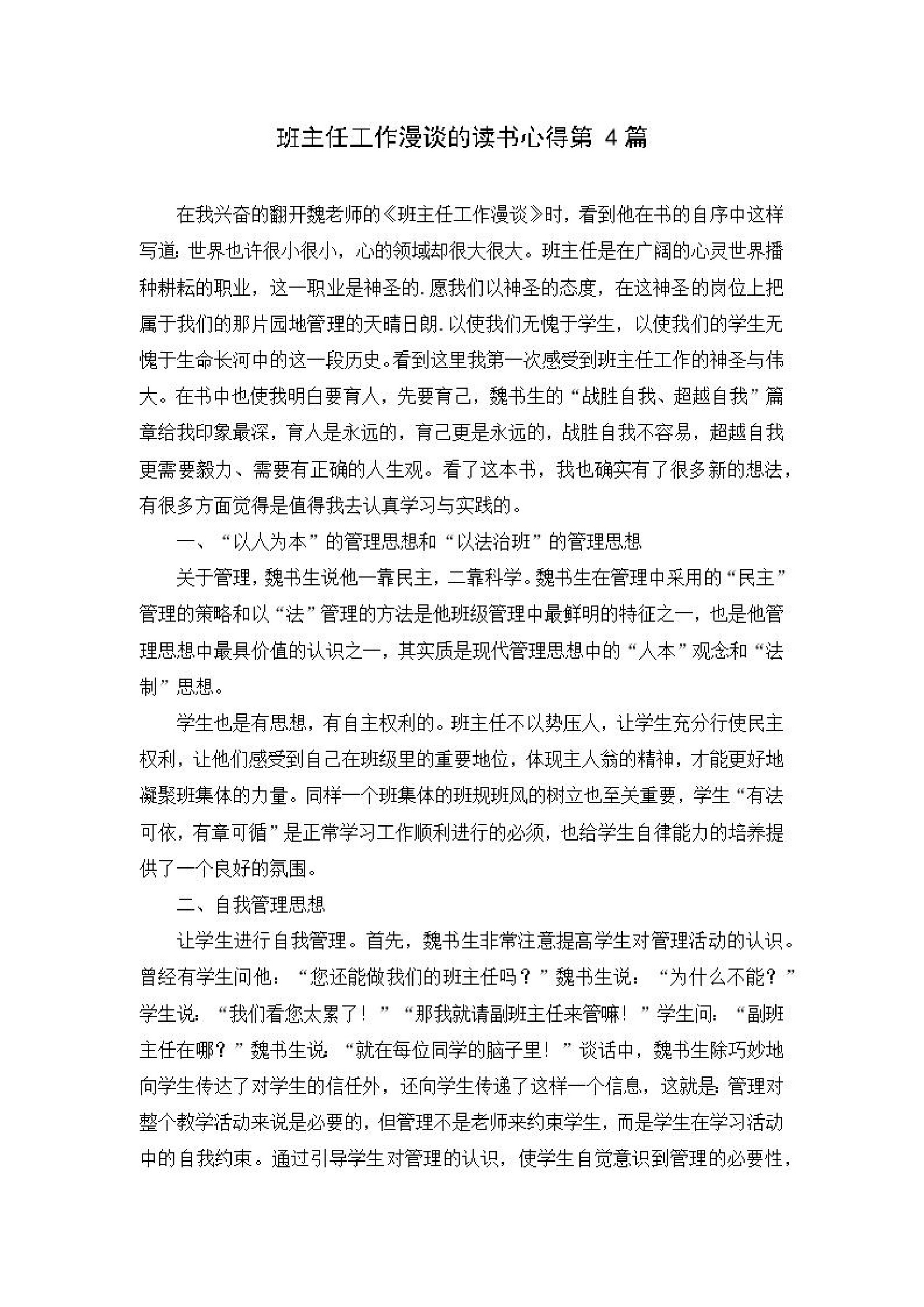 班主任工作漫谈的读书心得第 4 篇

在我兴奋的翻开魏老师的《班主任工作漫谈》时，看到他在书的自序中这样写道：世界也许很小很小，心的领域却很大很大。班主任是在广阔的心灵世界播种耕耘的职业，这一职业是神圣的.愿我们以神圣的态度，在这神圣的岗位上把属于我们的那片园地管理的天晴日朗.以使我们无愧于学生，以使我们的学生无愧于生命长河中的这一段历史。看到这里我第一次感受到班主任工作的神圣与伟大。在书中也使我明白要育人，先要育己，魏书生的“战胜自我、超越自我”篇章给我印象最深，育人是永远的，育己更是永远的，战胜自我不容易，超越自我更需要毅力、需要有正确的人生观。看了这本书，我也确实有了很多新的想法，有很多方面觉得是值得我去认真学习与实践的。

一、“以人为本”的管理思想和“以法治班”的管理思想

关于管理，魏书生说他一靠民主，二靠科学。魏书生在管理中采用的“民主”管理的策略和以“法”管理的方法是他班级管理中最鲜明的特征之一，也是他管理思想中最具价值的认识之一，其实质是现代管理思想中的“人本”观念和“法制”思想。

学生也是有思想，有自主权利的。班主任不以势压人，让学生充分行使民主权利，让他们感受到自己在班级里的重要地位，体现主人翁的精神，才能更好地凝聚班集体的力量。同样一个班集体的班规班风的树立也至关重要，学生“有法可依，有章可循”是正常学习工作顺利进行的必须，也给学生自律能力的培养提供了一个良好的氛围。

二、自我管理思想

让学生进行自我管理。首先，魏书生非常注意提高学生对管理活动的认识。曾经有学生问他：“您还能做我们的班主任吗？”魏书生说：“为什么不能？”学生说：“我们看您太累了！”“那我就请副班主任来管嘛！”学生问：“副班主任在哪？”魏书生说：“就在每位同学的脑子里！”谈话中，魏书生除巧妙地向学生传达了对学生的信任外，还向学生传递了这样一个信息，这就是：管理对整个教学活动来说是必要的，但管理不是老师来约束学生，而是学生在学习活动中的自我约束。通过引导学生对管理的认识，使学生自觉意识到管理的必要性，